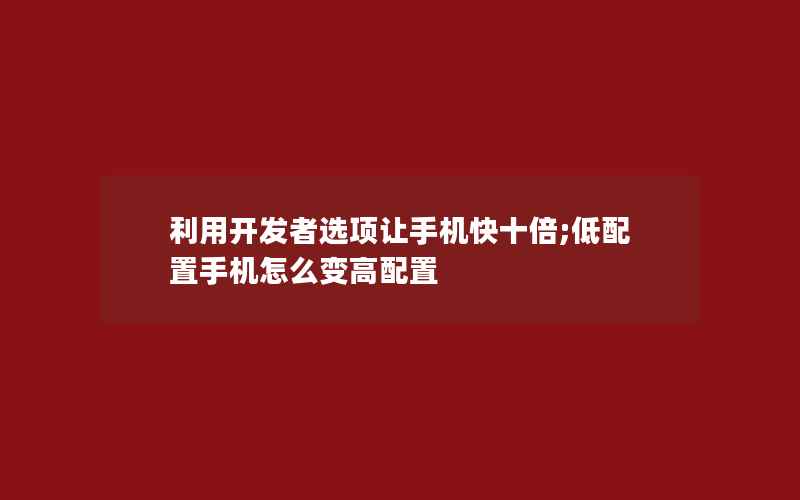 利用开发者选项让手机快十倍;低配置手机怎么变高配置